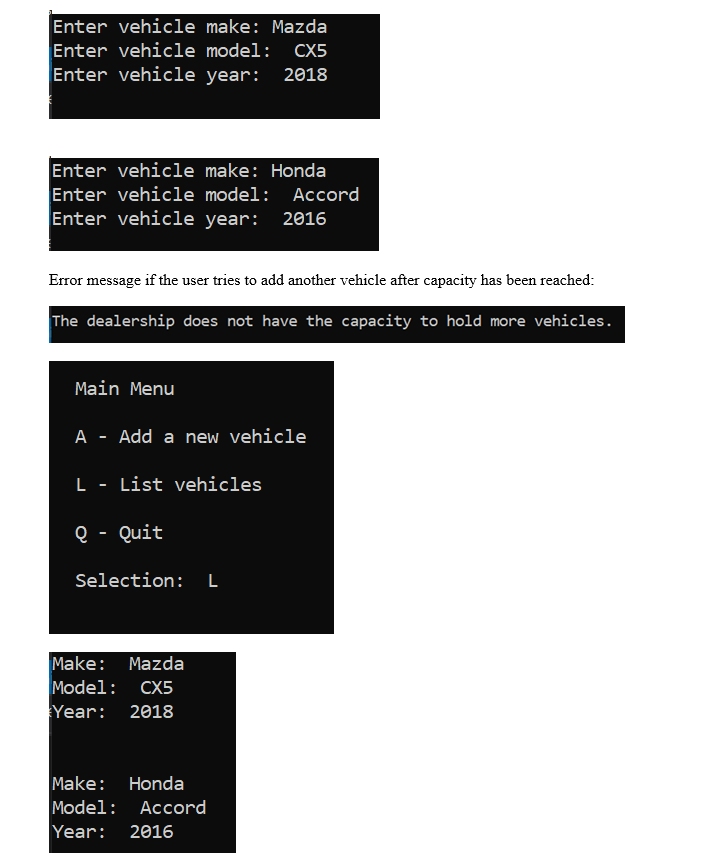 Enter vehicle make: Mazda
Enter vehicle model: CX5
Enter vehicle year: 2018

Enter vehicle make: Honda
Enter vehicle model: Accord
Enter vehicle year: 2016

Error message if the user tries to add another vehicle after capacity has been reached:

The dealership does not have the capacity to hold more vehicles.

Main Menu

A - Add a new vehicle

L - List vehicles

Q - Quit

Selection: L

Make: Mazda
Model: CX5
Year: 2018

Make: Honda
Model: Accord
Year: 2016